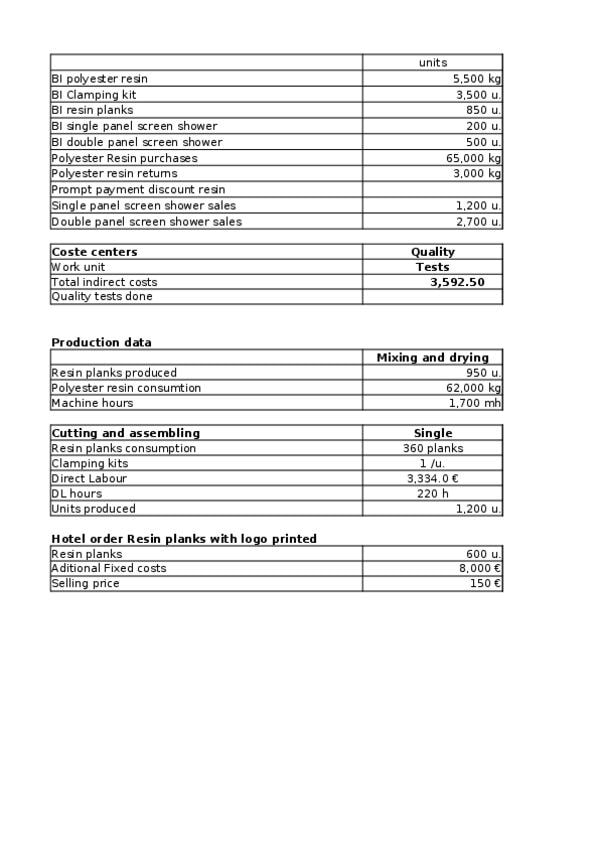 | | units |
|---|---|
| BI polyester resin | 5,500 kg |
| BI Clamping kit | 3,500 u. |
| BI resin planks | 850 u. |
| BI single panel screen shower | 200 u. |
| BI double panel screen shower | 500 u. |
| Polyester Resin purchases | 65,000 kg |
| Polyester resin returns | 3,000 kg |
| Prompt payment discount resin | |
| Single panel screen shower sales | 1,200 u. |
| Double panel screen shower sales | 2,700 u. |

| Coste centers | Quality |
|---|---|
| Work unit | Tests |
| Total indirect costs | 3,592.50 |
| Quality tests done | |

Production data

| | Mixing and drying |
|---|---|
| Resin planks produced | 950 u. |
| Polyester resin consumtion | 62,000 kg |
| Machine hours | 1,700 mh |

| Cutting and assembling | Single |
|---|---|
| Resin planks consumption | 360 planks |
| Clamping kits | 1 /u. |
| Direct Labour | 3,334.0 € |
| DL hours | 220 h |
| Units produced | 1,200 u. |

Hotel order Resin planks with logo printed

| Resin planks | 600 u. |
|---|---|
| Aditional Fixed costs | 8,000 € |
| Selling price | 150 € |